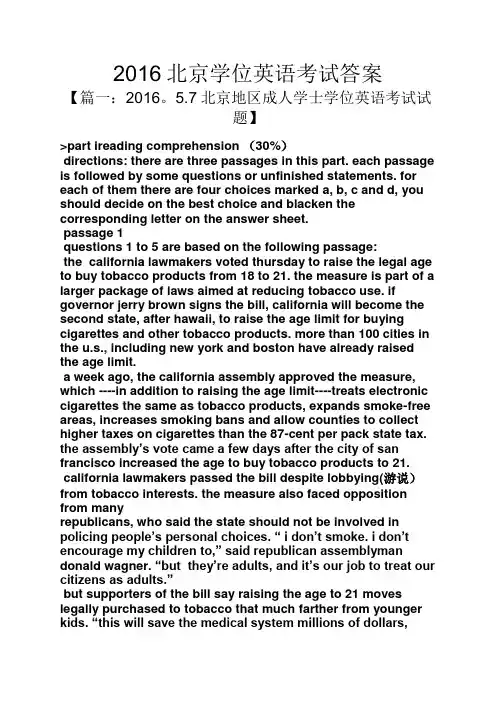 2016 北京学位英语考试答案

【篇一：2016。5.7 北京地区成人学士学位英语考试试题】

>part ireading comprehension （30%）

directions: there are three passages in this part. each passage is followed by some questions or unfinished statements. for each of them there are four choices marked a, b, c and d, you should decide on the best choice and blacken the corresponding letter on the answer sheet.

passage 1

questions 1 to 5 are based on the following passage:

the california lawmakers voted thursday to raise the legal age to buy tobacco products from 18 to 21. the measure is part of a larger package of laws aimed at reducing tobacco use. if governor jerry brown signs the bill, california will become the second state, after hawaii, to raise the age limit for buying cigarettes and other tobacco products. more than 100 cities in the u.s., including new york and boston have already raised the age limit.

a week ago, the california assembly approved the measure, which ----in addition to raising the age limit----treats electronic cigarettes the same as tobacco products, expands smoke-free areas, increases smoking bans and allow counties to collect higher taxes on cigarettes than the 87-cent per pack state tax. the assembly's vote came a few days after the city of san francisco increased the age to buy tobacco products to 21.

california lawmakers passed the bill despite lobbying(游说) from tobacco interests. the measure also faced opposition from many republicans, who said the state should not be involved in policing people's personal choices. " i don't smoke. i don't encourage my children to," said republican assemblyman donald wagner. "but they're adults, and it's our job to treat our citizens as adults."

but supporters of the bill say raising the age to 21 moves legally purchased to tobacco that much farther from younger kids. "this will save the medical system millions of dollars,